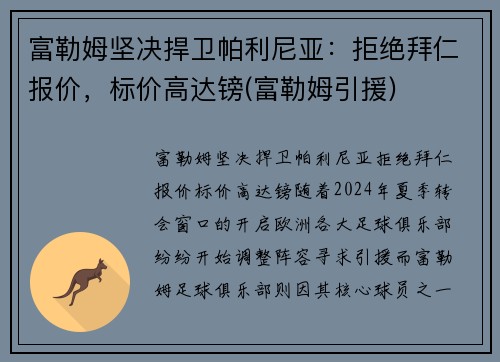 富勒姆坚决捍卫帕利尼亚：拒绝拜仁报价，标价高达镑(富勒姆引援)

富勒姆坚决捍卫帕利尼亚拒绝拜仁报价标价高达镑随着2024年夏季转会窗口的开启欧洲各大足球俱乐部纷纷开始调整阵容寻求引援而富勒姆足球俱乐部则因其核心球员之一